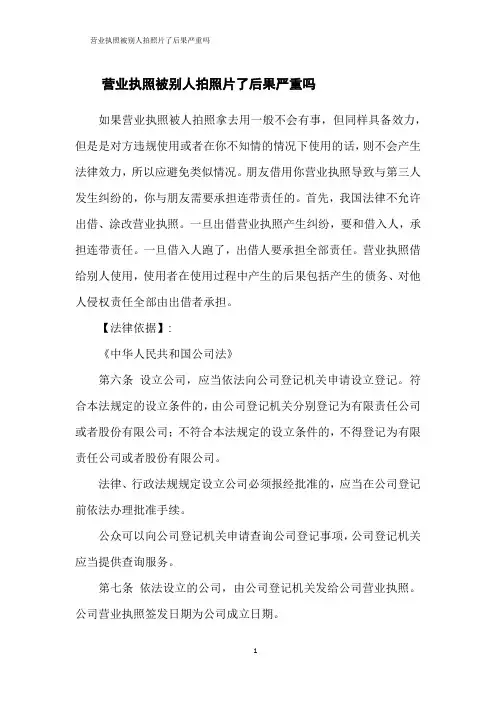 营业执照被别人拍照片了后果严重吗

营业执照被别人拍照片了后果严重吗

如果营业执照被人拍照拿去用一般不会有事，但同样具备效力，但是是对方违规使用或者在你不知情的情况下使用的话，则不会产生法律效力，所以应避免类似情况。朋友借用你营业执照导致与第三人发生纠纷的，你与朋友需要承担连带责任的。首先，我国法律不允许出借、涂改营业执照。一旦出借营业执照产生纠纷，要和借入人，承担连带责任。一旦借入人跑了，出借人要承担全部责任。营业执照借给别人使用，使用者在使用过程中产生的后果包括产生的债务、对他人侵权责任全部由出借者承担。

【法律依据】：

《中华人民共和国公司法》

第六条 设立公司，应当依法向公司登记机关申请设立登记。符合本法规定的设立条件的，由公司登记机关分别登记为有限责任公司或者股份有限公司；不符合本法规定的设立条件的，不得登记为有限责任公司或者股份有限公司。

法律、行政法规规定设立公司必须报经批准的，应当在公司登记前依法办理批准手续。

公众可以向公司登记机关申请查询公司登记事项，公司登记机关应当提供查询服务。

第七条 依法设立的公司，由公司登记机关发给公司营业执照。公司营业执照签发日期为公司成立日期。

1